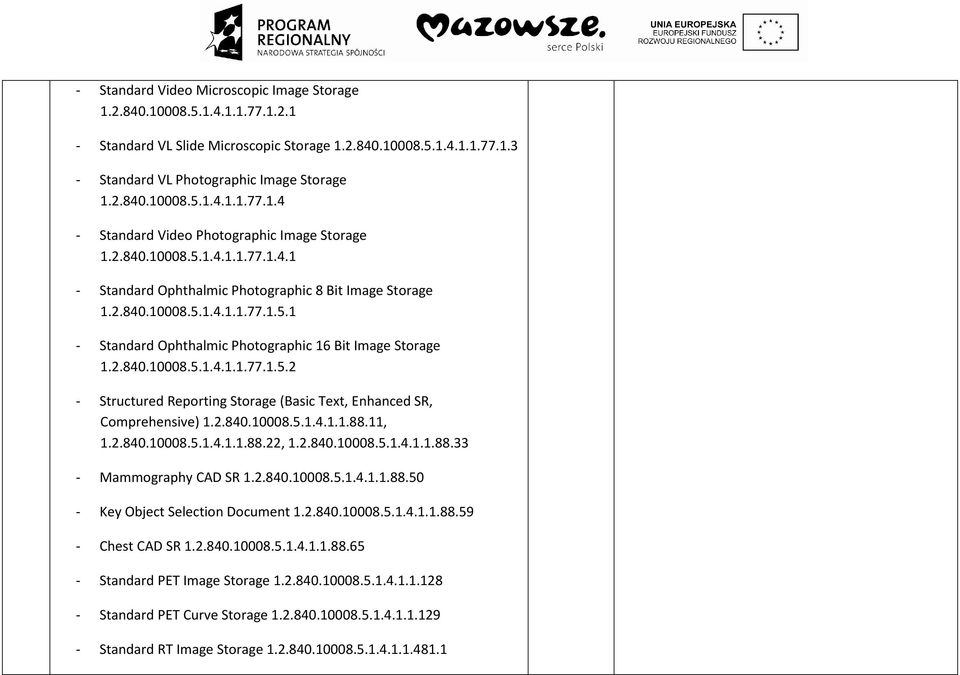 PROGRAM REGIONALNY NARODOWA STRATEGIA SPÓJNOŚCI

Mazowsze. serce Polski

UNIA EUROPEJSKA EUROPEJSKI FUNDUSZ ROZWOJU REGIONALNEGO

- Standard Video Microscopic Image Storage 1.2.840.10008.5.1.4.1.1.77.1.2.1
- Standard VL Slide Microscopic Storage 1.2.840.10008.5.1.4.1.1.77.1.3
- Standard VL Photographic Image Storage 1.2.840.10008.5.1.4.1.1.77.1.4
- Standard Video Photographic Image Storage 1.2.840.10008.5.1.4.1.1.77.1.4.1
- Standard Ophthalmic Photographic 8 Bit Image Storage 1.2.840.10008.5.1.4.1.1.77.1.5.1
- Standard Ophthalmic Photographic 16 Bit Image Storage 1.2.840.10008.5.1.4.1.1.77.1.5.2
- Structured Reporting Storage (Basic Text, Enhanced SR, Comprehensive) 1.2.840.10008.5.1.4.1.1.88.11, 1.2.840.10008.5.1.4.1.1.88.22, 1.2.840.10008.5.1.4.1.1.88.33
- Mammography CAD SR 1.2.840.10008.5.1.4.1.1.88.50
- Key Object Selection Document 1.2.840.10008.5.1.4.1.1.88.59
- Chest CAD SR 1.2.840.10008.5.1.4.1.1.88.65
- Standard PET Image Storage 1.2.840.10008.5.1.4.1.1.128
- Standard PET Curve Storage 1.2.840.10008.5.1.4.1.1.129
- Standard RT Image Storage 1.2.840.10008.5.1.4.1.1.481.1